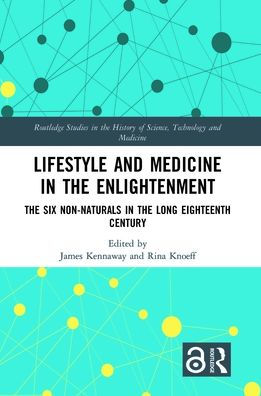 Routledge Studies in the History of Science, Technology and Medicine

LIFESTYLE AND MEDICINE IN THE ENLIGHTENMENT

THE SIX NON-NATURALS IN THE LONG EIGHTEENTH CENTURY

Edited by
James Kennaway and Rina Knoeff

ROUTLEDGE